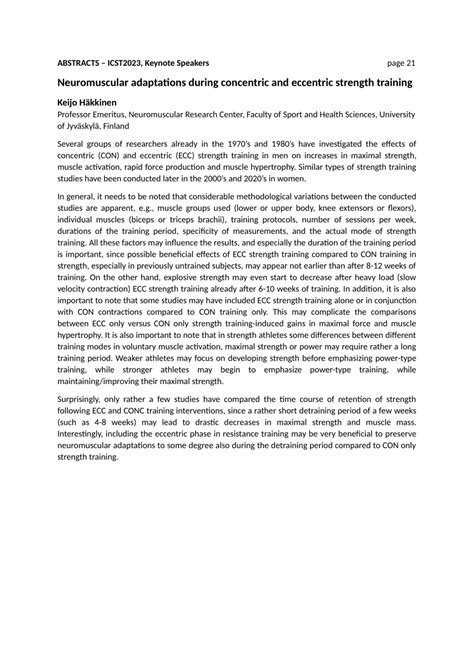 ABSTRACTS – ICST2023, Keynote Speakers

page 21

Neuromuscular adaptations during concentric and eccentric strength training

Keijo Häkkinen

Professor Emeritus, Neuromuscular Research Center, Faculty of Sport and Health Sciences, University of Jyväskylä, Finland

Several groups of researchers already in the 1970's and 1980's have investigated the effects of concentric (CON) and eccentric (ECC) strength training in men on increases in maximal strength, muscle activation, rapid force production and muscle hypertrophy. Similar types of strength training studies have been conducted later in the 2000's and 2020's in women.

In general, it needs to be noted that considerable methodological variations between the conducted studies are apparent, e.g., muscle groups used (lower or upper body, knee extensors or flexors), individual muscles (biceps or triceps brachii), training protocols, number of sessions per week, durations of the training period, specificity of measurements, and the actual mode of strength training. All these factors may influence the results, and especially the duration of the training period is important, since possible beneficial effects of ECC strength training compared to CON training in strength, especially in previously untrained subjects, may appear not earlier than after 8-12 weeks of training. On the other hand, explosive strength may even start to decrease after heavy load (slow velocity contraction) ECC strength training already after 6-10 weeks of training. In addition, it is also important to note that some studies may have included ECC strength training alone or in conjunction with CON contractions compared to CON training only. This may complicate the comparisons between ECC only versus CON only strength training-induced gains in maximal force and muscle hypertrophy. It is also important to note that in strength athletes some differences between different training modes in voluntary muscle activation, maximal strength or power may require rather a long training period. Weaker athletes may focus on developing strength before emphasizing power-type training, while stronger athletes may begin to emphasize power-type training, while maintaining/improving their maximal strength.

Surprisingly, only rather a few studies have compared the time course of retention of strength following ECC and CONC training interventions, since a rather short detraining period of a few weeks (such as 4-8 weeks) may lead to drastic decreases in maximal strength and muscle mass. Interestingly, including the eccentric phase in resistance training may be very beneficial to preserve neuromuscular adaptations to some degree also during the detraining period compared to CON only strength training.